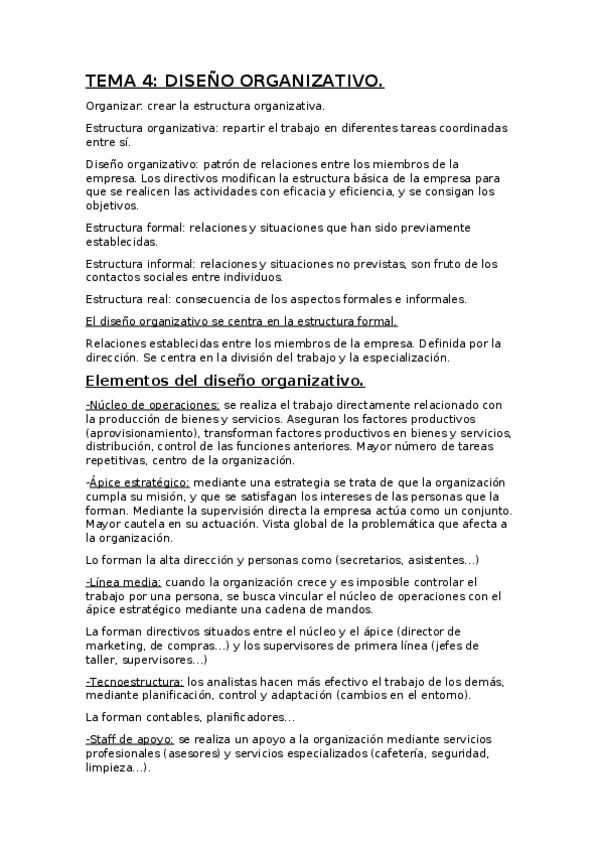 TEMA 4: DISEÑO ORGANIZATIVO.

Organizar: crear la estructura organizativa.

Estructura organizativa: repartir el trabajo en diferentes tareas coordinadas entre sí.

Diseño organizativo: patrón de relaciones entre los miembros de la empresa. Los directivos modifican la estructura básica de la empresa para que se realicen las actividades con eficacia y eficiencia, y se consigan los objetivos.

Estructura formal: relaciones y situaciones que han sido previamente establecidas.

Estructura informal: relaciones y situaciones no previstas, son fruto de los contactos sociales entre individuos.

Estructura real: consecuencia de los aspectos formales e informales.

El diseño organizativo se centra en la estructura formal.

Relaciones establecidas entre los miembros de la empresa. Definida por la dirección. Se centra en la división del trabajo y la especialización.

Elementos del diseño organizativo.

-Núcleo de operaciones: se realiza el trabajo directamente relacionado con la producción de bienes y servicios. Aseguran los factores productivos (aprovisionamiento), transforman factores productivos en bienes y servicios, distribución, control de las funciones anteriores. Mayor número de tareas repetitivas, centro de la organización.

-Ápice estratégico: mediante una estrategia se trata de que la organización cumpla su misión, y que se satisfagan los intereses de las personas que la forman. Mediante la supervisión directa la empresa actúa como un conjunto. Mayor cautela en su actuación. Vista global de la problemática que afecta a la organización.

Lo forman la alta dirección y personas como (secretarios, asistentes…)

-Línea media: cuando la organización crece y es imposible controlar el trabajo por una persona, se busca vincular el núcleo de operaciones con el ápice estratégico mediante una cadena de mandos.

La forman directivos situados entre el núcleo y el ápice (director de marketing, de compras…) y los supervisores de primera línea (jefes de taller, supervisores…)

-Tecnoestructura: los analistas hacen más efectivo el trabajo de los demás, mediante planificación, control y adaptación (cambios en el entorno).

La forman contables, planificadores…

-Staff de apoyo: se realiza un apoyo a la organización mediante servicios profesionales (asesores) y servicios especializados (cafetería, seguridad, limpieza…).